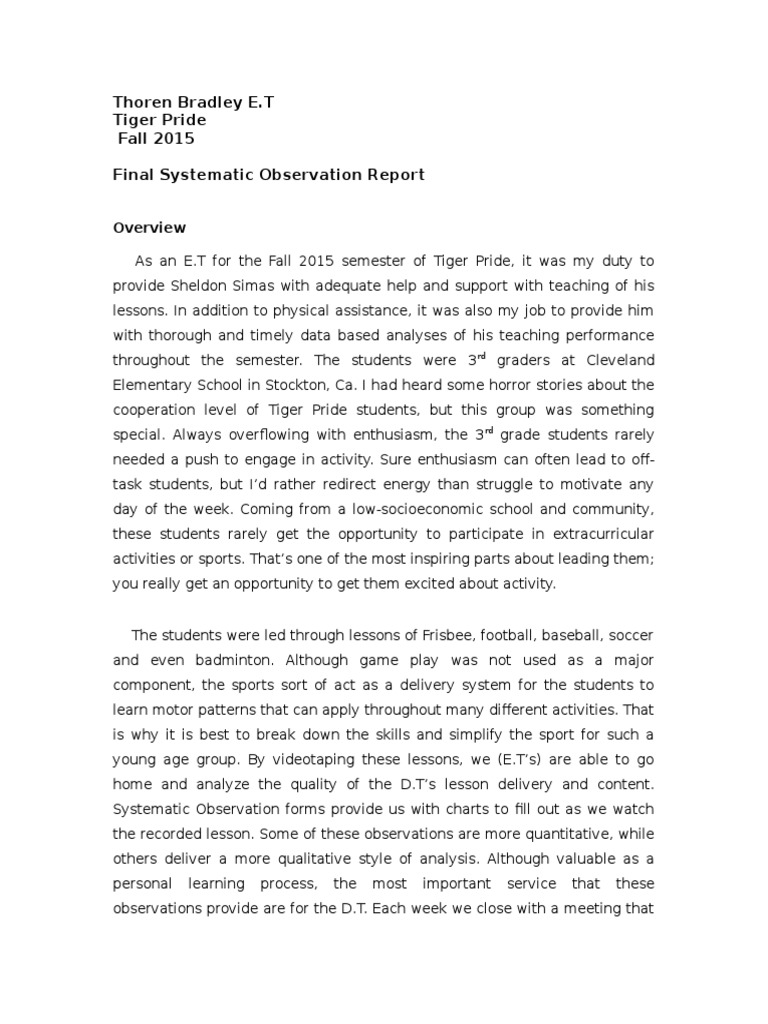 Thoren Bradley E.T
Tiger Pride
Fall 2015

Final Systematic Observation Report

Overview

As an E.T for the Fall 2015 semester of Tiger Pride, it was my duty to provide Sheldon Simas with adequate help and support with teaching of his lessons. In addition to physical assistance, it was also my job to provide him with thorough and timely data based analyses of his teaching performance throughout the semester. The students were 3$^{rd}$ graders at Cleveland Elementary School in Stockton, Ca. I had heard some horror stories about the cooperation level of Tiger Pride students, but this group was something special. Always overflowing with enthusiasm, the 3$^{rd}$ grade students rarely needed a push to engage in activity. Sure enthusiasm can often lead to off-task students, but I'd rather redirect energy than struggle to motivate any day of the week. Coming from a low-socioeconomic school and community, these students rarely get the opportunity to participate in extracurricular activities or sports. That's one of the most inspiring parts about leading them; you really get an opportunity to get them excited about activity.

The students were led through lessons of Frisbee, football, baseball, soccer and even badminton. Although game play was not used as a major component, the sports sort of act as a delivery system for the students to learn motor patterns that can apply throughout many different activities. That is why it is best to break down the skills and simplify the sport for such a young age group. By videotaping these lessons, we (E.T's) are able to go home and analyze the quality of the D.T's lesson delivery and content. Systematic Observation forms provide us with charts to fill out as we watch the recorded lesson. Some of these observations are more quantitative, while others deliver a more qualitative style of analysis. Although valuable as a personal learning process, the most important service that these observations provide are for the D.T. Each week we close with a meeting that